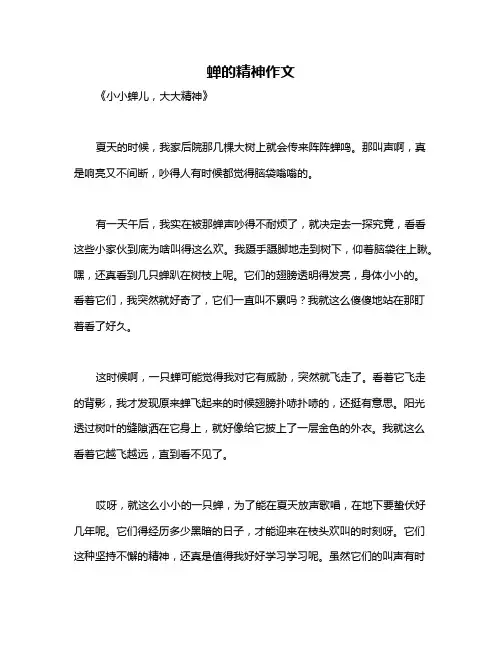 蝉的精神作文

《小小蝉儿，大大精神》

夏天的时候，我家后院那几棵大树上就会传来阵阵蝉鸣。那叫声啊，真是响亮又不间断，吵得人有时候都觉得脑袋嗡嗡的。

有一天午后，我实在被那蝉声吵得不耐烦了，就决定去一探究竟，看看这些小家伙到底为啥叫得这么欢。我蹑手蹑脚地走到树下，仰着脑袋往上瞅。嘿，还真看到几只蝉趴在树枝上呢。它们的翅膀透明得发亮，身体小小的。看着它们，我突然就好奇了，它们一直叫不累吗？我就这么傻傻地站在那盯着看了好久。

这时候啊，一只蝉可能觉得我对它有威胁，突然就飞走了。看着它飞走的背影，我才发现原来蝉飞起来的时候翅膀扑哧扑哧的，还挺有意思。阳光透过树叶的缝隙洒在它身上，就好像给它披上了一层金色的外衣。我就这么看着它越飞越远，直到看不见了。

哎呀，就这么小小的一只蝉，为了能在夏天放声歌唱，在地下要蛰伏好几年呢。它们得经历多少黑暗的日子，才能迎来在枝头欢叫的时刻呀。它们这种坚持不懈的精神，还真是值得我好好学习学习呢。虽然它们的叫声有时